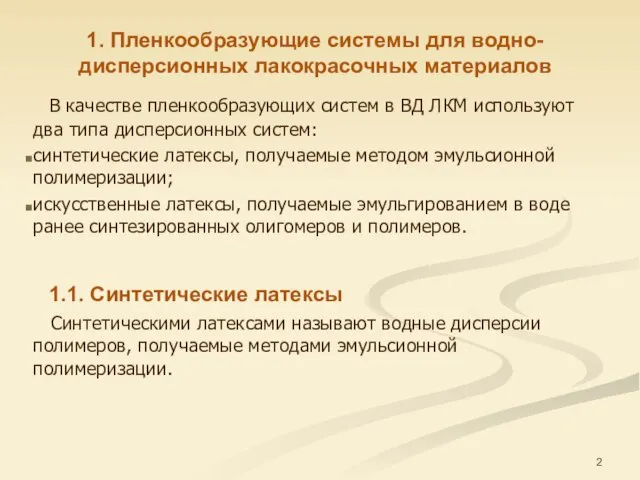 1. Пленкообразующие системы для водно-дисперсионных лакокрасочных материалов

В качестве пленкообразующих систем в ВД ЛКМ используют два типа дисперсионных систем:

синтетические латексы, получаемые методом эмульсионной полимеризации;

искусственные латексы, получаемые эмульгированием в воде ранее синтезированных олигомеров и полимеров.

1.1. Синтетические латексы

Синтетическими латексами называют водные дисперсии полимеров, получаемые методами эмульсионной полимеризации.

2